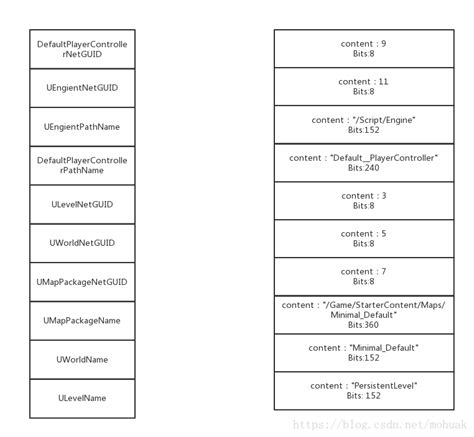 DefaultPlayerControllerNetGUID

UEngientNetGUID

UEngientPathName

DefaultPlayerControllerPathName

ULevelNetGUID

UWorldNetGUID

UMapPackageNetGUID

UMapPackageName

UWorldName

ULevelName

content : 9
Bits:8

content : 11
Bits:8

content : "/Script/Engine"
Bits:152

content : "Default__PlayerController"
Bits:240

content : 3
Bits:8

content : 5
Bits:8

content : 7
Bits:8

content : "/Game/StarterContent/Maps/Minimal_Default"
Bits:360

content : "Minimal_Default"
Bits:152

content : "PersistentLevel"
Bits: 152

https://blog.csdn.net/mohuak